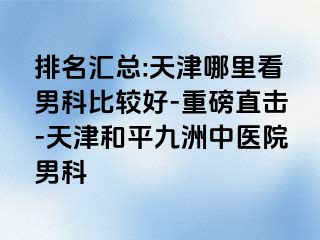 排名汇总:天津哪里看男科比较好-重磅直击-天津和平九洲中医院男科